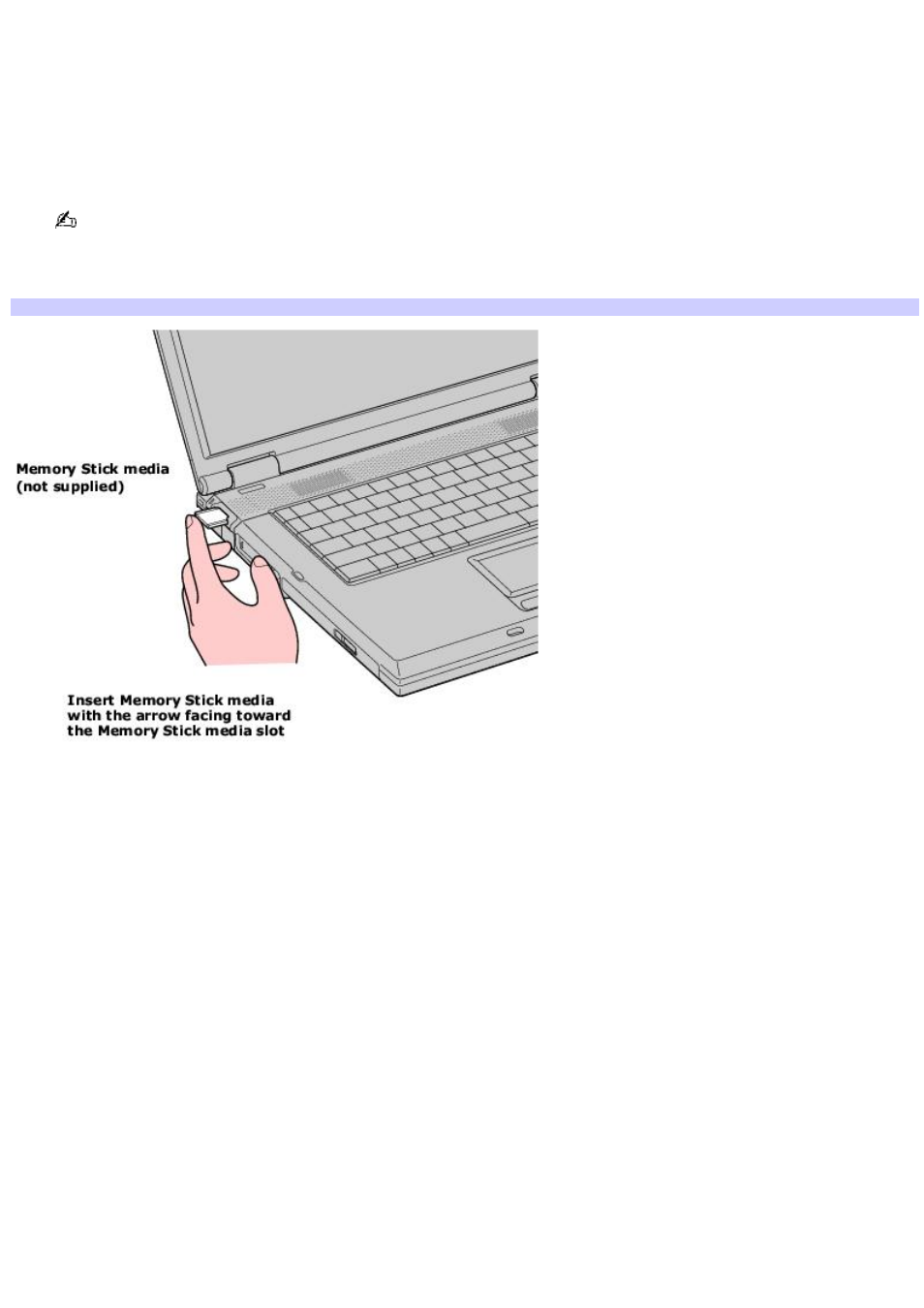 Memory Stick media (not supplied)

Insert Memory Stick media with the arrow facing toward the Memory Stick media slot